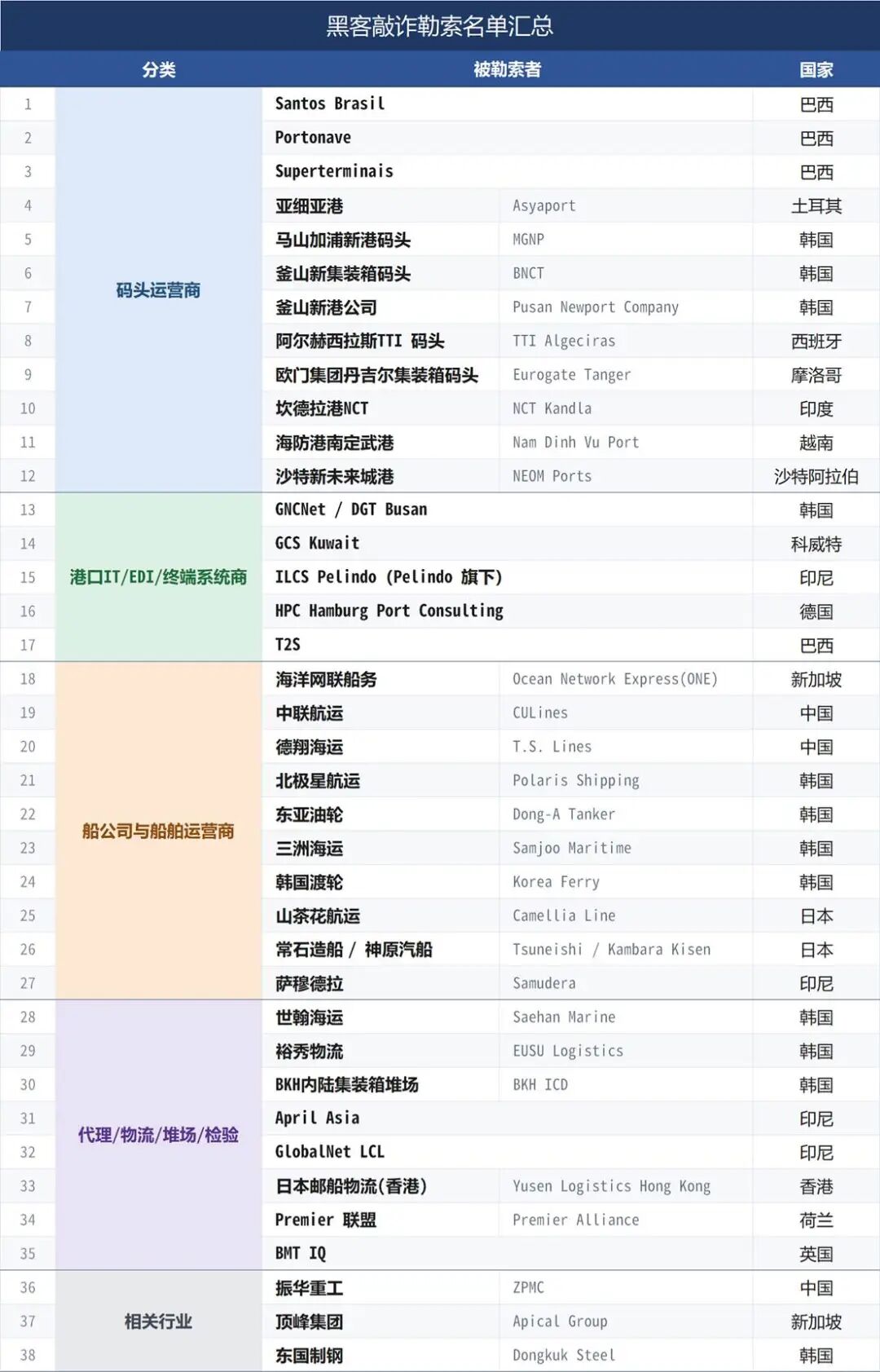 黑客敲诈勒索名单汇总

| | 分类 | 被勒索者 | | 国家 |
|---|---|---|---|---|
| 1 | 码头运营商 | Santos Brasil | | 巴西 |
| 2 | | Portonave | | 巴西 |
| 3 | | Superterminais | | 巴西 |
| 4 | | 亚细亚港 | Asyaport | 土耳其 |
| 5 | | 马山加浦新港码头 | MGNP | 韩国 |
| 6 | | 釜山新集装箱码头 | BNCT | 韩国 |
| 7 | | 釜山新港公司 | Pusan Newport Company | 韩国 |
| 8 | | 阿尔赫西拉斯TTI 码头 | TTI Algeciras | 西班牙 |
| 9 | | 欧门集团丹吉尔集装箱码头 | Eurogate Tanger | 摩洛哥 |
| 10 | | 坎德拉港NCT | NCT Kandla | 印度 |
| 11 | | 海防港南定武港 | Nam Dinh Vu Port | 越南 |
| 12 | | 沙特新未来城港 | NEOM Ports | 沙特阿拉伯 |
| 13 | 港口IT/EDI/终端系统商 | GNCNet / DGT Busan | | 韩国 |
| 14 | | GCS Kuwait | | 科威特 |
| 15 | | ILCS Pelindo (Pelindo 旗下) | | 印尼 |
| 16 | | HPC Hamburg Port Consulting | | 德国 |
| 17 | | T2S | | 巴西 |
| 18 | 船公司与船舶运营商 | 海洋网联船务 | Ocean Network Express(ONE) | 新加坡 |
| 19 | | 中联航运 | CULines | 中国 |
| 20 | | 德翔海运 | T.S. Lines | 中国 |
| 21 | | 北极星航运 | Polaris Shipping | 韩国 |
| 22 | | 东亚油轮 | Dong-A Tanker | 韩国 |
| 23 | | 三洲海运 | Samjoo Maritime | 韩国 |
| 24 | | 韩国渡轮 | Korea Ferry | 韩国 |
| 25 | | 山茶花航运 | Camellia Line | 日本 |
| 26 | | 常石造船 / 神原汽船 | Tsuneishi / Kambara Kisen | 日本 |
| 27 | | 萨穆德拉 | Samudera | 印尼 |
| 28 | 代理/物流/堆场/检验 | 世翰海运 | Saehan Marine | 韩国 |
| 29 | | 裕秀物流 | EUSU Logistics | 韩国 |
| 30 | | BKH内陆集装箱堆场 | BKH ICD | 韩国 |
| 31 | | April Asia | | 印尼 |
| 32 | | GlobalNet LCL | | 印尼 |
| 33 | | 日本邮船物流(香港) | Yusen Logistics Hong Kong | 香港 |
| 34 | | Premier 联盟 | Premier Alliance | 荷兰 |
| 35 | | BMT IQ | | 英国 |
| 36 | 相关行业 | 振华重工 | ZPMC | 中国 |
| 37 | | 顶峰集团 | Apical Group | 新加坡 |
| 38 | | 东国制钢 | Dongkuk Steel | 韩国 |